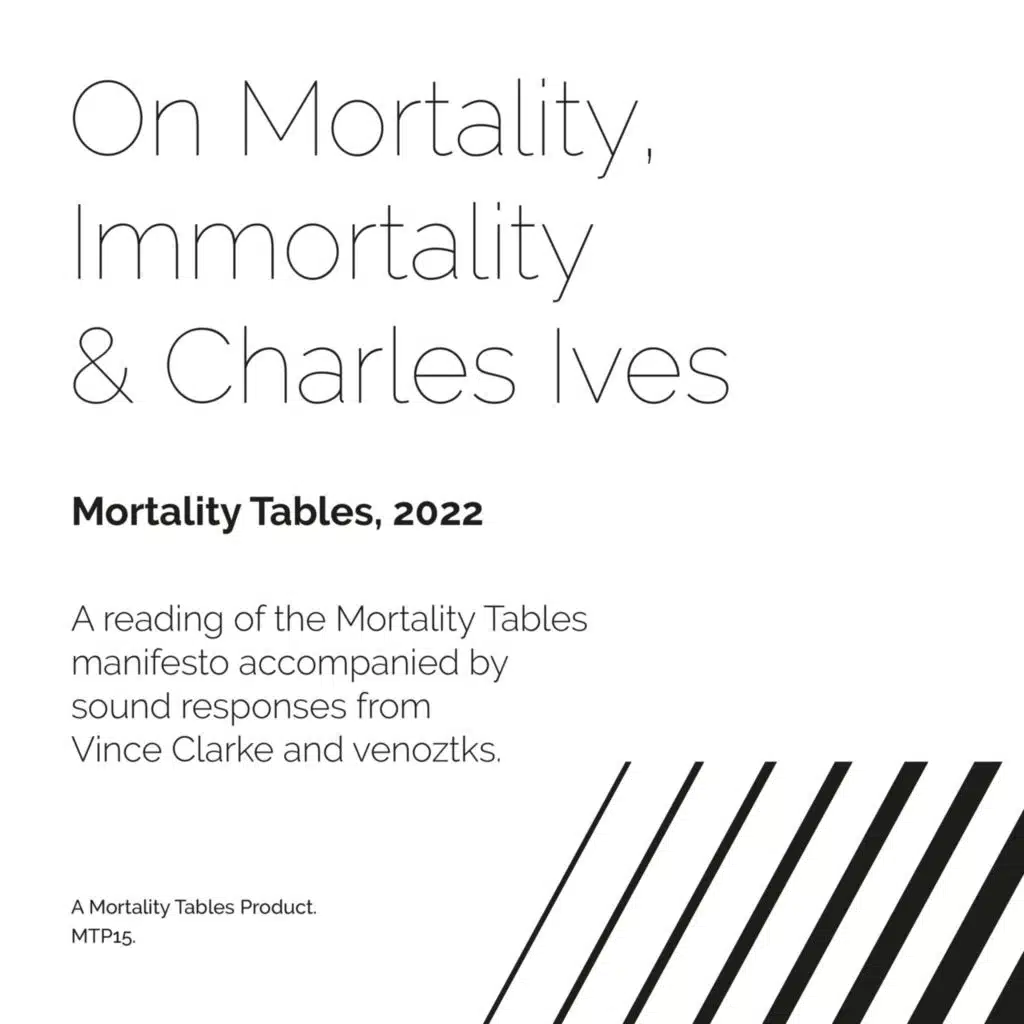 On Mortality, Immortality & Charles Ives

Mortality Tables, 2022

A reading of the Mortality Tables manifesto accompanied by sound responses from Vince Clarke and venoztks.

A Mortality Tables Product.
MTP15.